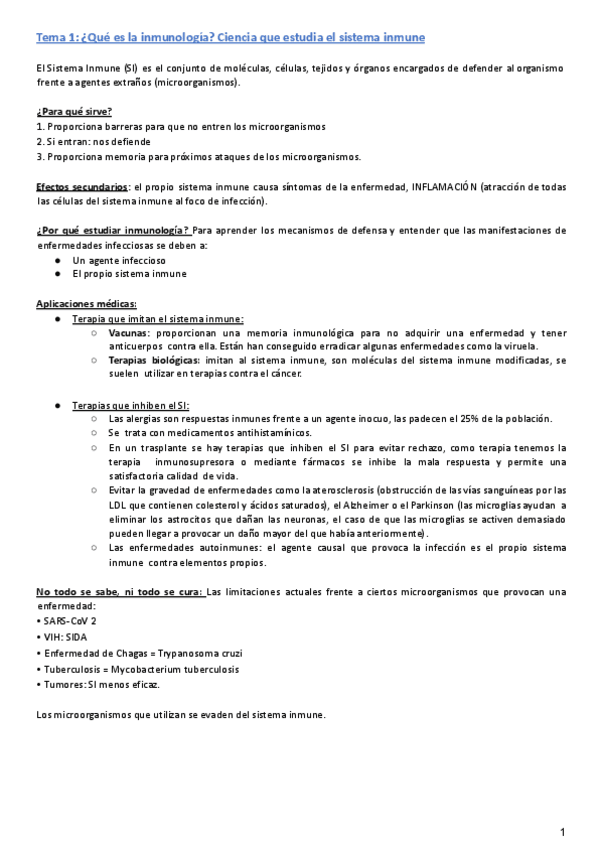 Tema 1: ¿Qué es la inmunología? Ciencia que estudia el sistema inmune

El Sistema Inmune (SI) es el conjunto de moléculas, células, tejidos y órganos encargados de defender al organismo frente a agentes extraños (microorganismos).

¿Para qué sirve?
1. Proporciona barreras para que no entren los microorganismos
2. Si entran: nos defiende
3. Proporciona memoria para próximos ataques de los microorganismos.

Efectos secundarios: el propio sistema inmune causa síntomas de la enfermedad, INFLAMACIÓN (atracción de todas las células del sistema inmune al foco de infección).

¿Por qué estudiar inmunología? Para aprender los mecanismos de defensa y entender que las manifestaciones de enfermedades infecciosas se deben a:
● Un agente infeccioso
● El propio sistema inmune

Aplicaciones médicas:
● Terapia que imitan el sistema inmune:
○ Vacunas: proporcionan una memoria inmunológica para no adquirir una enfermedad y tener anticuerpos contra ella. Están han conseguido erradicar algunas enfermedades como la viruela.
○ Terapias biológicas: imitan al sistema inmune, son moléculas del sistema inmune modificadas, se suelen utilizar en terapias contra el cáncer.

● Terapias que inhiben el SI:
○ Las alergias son respuestas inmunes frente a un agente inocuo, las padecen el 25% de la población.
○ Se trata con medicamentos antihistamínicos.
○ En un trasplante se hay terapias que inhiben el SI para evitar rechazo, como terapia tenemos la terapia inmunosupresora o mediante fármacos se inhibe la mala respuesta y permite una satisfactoria calidad de vida.
○ Evitar la gravedad de enfermedades como la aterosclerosis (obstrucción de las vías sanguíneas por las LDL que contienen colesterol y ácidos saturados), el Alzheimer o el Parkinson (las microglías ayudan a eliminar los astrocitos que dañan las neuronas, el caso de que las microglias se activen demasiado pueden llegar a provocar un daño mayor del que había anteriormente).
○ Las enfermedades autoinmunes: el agente causal que provoca la infección es el propio sistema inmune contra elementos propios.

No todo se sabe, ni todo se cura: Las limitaciones actuales frente a ciertos microorganismos que provocan una enfermedad:
• SARS-CoV 2
• VIH: SIDA
• Enfermedad de Chagas = Trypanosoma cruzi
• Tuberculosis = Mycobacterium tuberculosis
• Tumores: SI menos eficaz.

Los microorganismos que utilizan se evaden del sistema inmune.

1